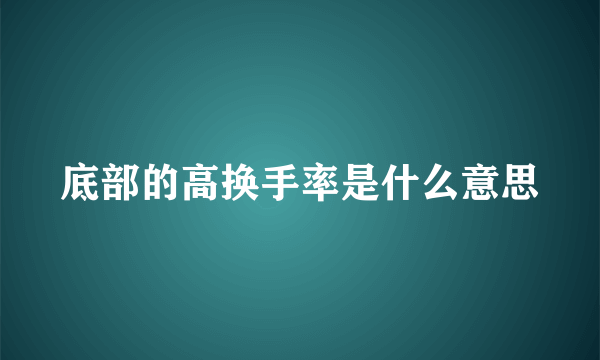 底部的高换手率是什么意思